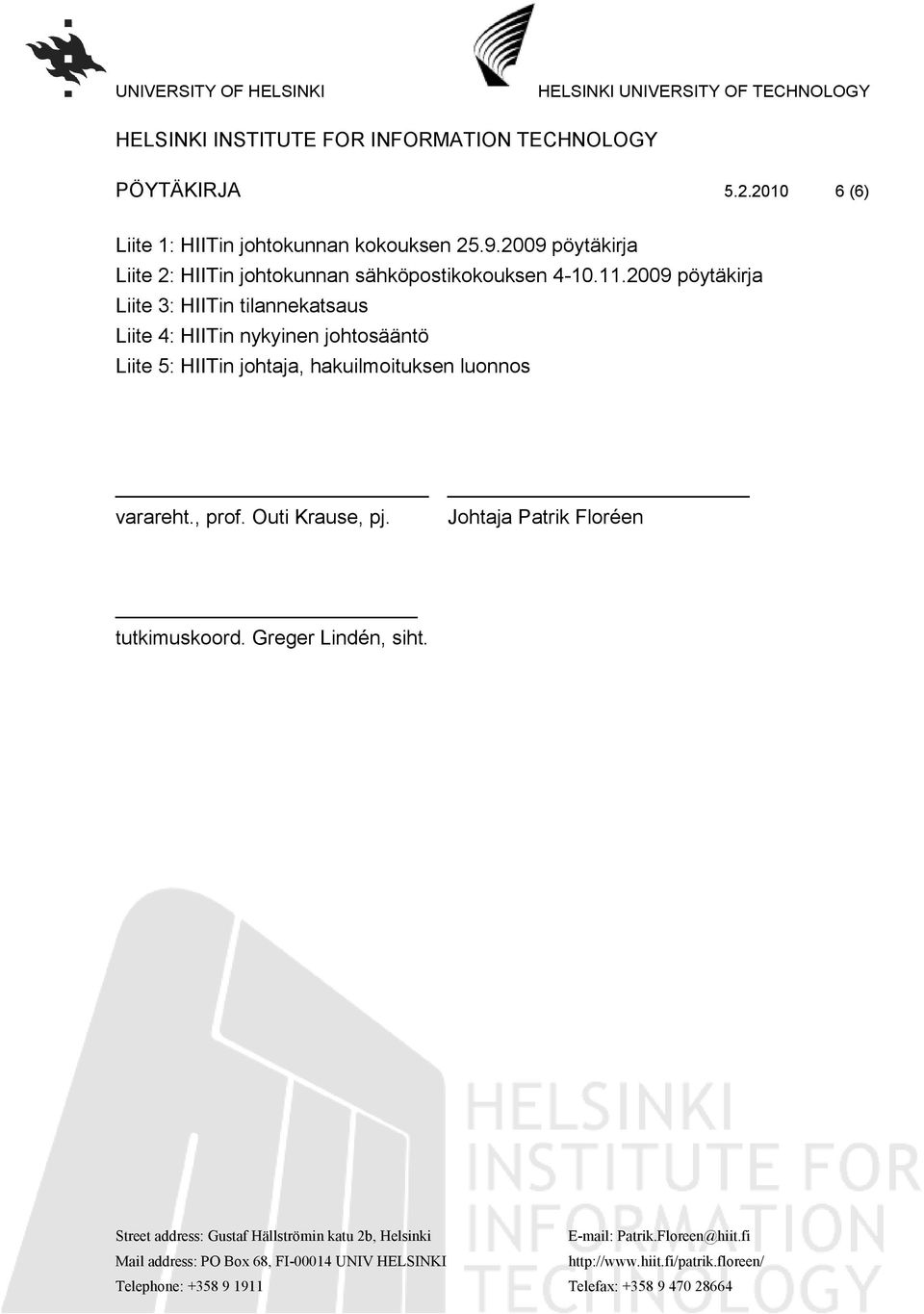 UNIVERSITY OF HELSINKI HELSINKI UNIVERSITY OF TECHNOLOGY

HELSINKI INSTITUTE FOR INFORMATION TECHNOLOGY

PÖYTÄKIRJA 5.2.2010 6 (6)

Liite 1: HIITin johtokunnan kokouksen 25.9.2009 pöytäkirja
Liite 2: HIITin johtokunnan sähköpostikokouksen 4-10.11.2009 pöytäkirja
Liite 3: HIITin tilannekatsaus
Liite 4: HIITin nykyinen johtosääntö
Liite 5: HIITin johtaja, hakuilmoituksen luonnos

varareht., prof. Outi Krause, pj.

Johtaja Patrik Floréen

tutkimuskoord. Greger Lindén, siht.

HELSINKI INSTITUTE FOR INFORMATION TECHNOLOGY

Street address: Gustaf Hällströmin katu 2b, Helsinki
Mail address: PO Box 68, FI-00014 UNIV HELSINKI
Telephone: +358 9 1911

E-mail: Patrik.Floreen@hiit.fi
http://www.hiit.fi/patrik.floreen/
Telefax: +358 9 470 28664